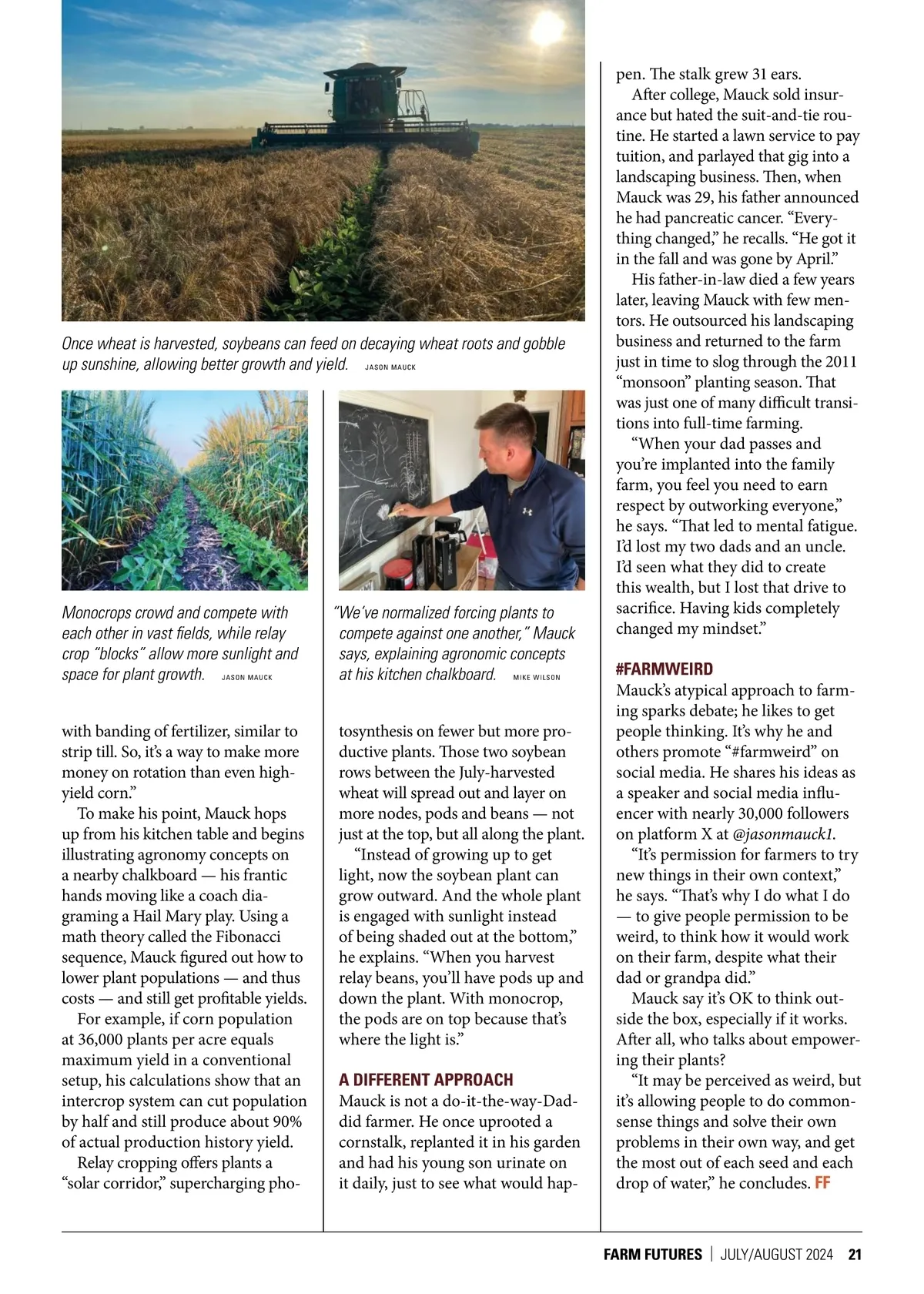 Once wheat is harvested, soybeans can feed on decaying wheat roots and gobble up sunshine, allowing better growth and yield. JASON MAUCK

Monocrops crowd and compete with each other in vast fields, while relay crop "blocks" allow more sunlight and space for plant growth. JASON MAUCK

"We've normalized forcing plants to compete against one another," Mauck says, explaining agronomic concepts at his kitchen chalkboard. MIKE WILSON

with banding of fertilizer, similar to strip till. So, it's a way to make more money on rotation than even high-yield corn."

To make his point, Mauck hops up from his kitchen table and begins illustrating agronomy concepts on a nearby chalkboard — his frantic hands moving like a coach diagraming a Hail Mary play. Using a math theory called the Fibonacci sequence, Mauck figured out how to lower plant populations — and thus costs — and still get profitable yields.

For example, if corn population at 36,000 plants per acre equals maximum yield in a conventional setup, his calculations show that an intercrop system can cut population by half and still produce about 90% of actual production history yield.

Relay cropping offers plants a "solar corridor," supercharging photosynthesis on fewer but more productive plants. Those two soybean rows between the July-harvested wheat will spread out and layer on more nodes, pods and beans — not just at the top, but all along the plant.

"Instead of growing up to get light, now the soybean plant can grow outward. And the whole plant is engaged with sunlight instead of being shaded out at the bottom," he explains. "When you harvest relay beans, you'll have pods up and down the plant. With monocrop, the pods are on top because that's where the light is."

A DIFFERENT APPROACH
Mauck is not a do-it-the-way-Dad-did farmer. He once uprooted a cornstalk, replanted it in his garden and had his young son urinate on it daily, just to see what would happen. The stalk grew 31 ears.

After college, Mauck sold insurance but hated the suit-and-tie routine. He started a lawn service to pay tuition, and parlayed that gig into a landscaping business. Then, when Mauck was 29, his father announced he had pancreatic cancer. "Everything changed," he recalls. "He got it in the fall and was gone by April."

His father-in-law died a few years later, leaving Mauck with few mentors. He outsourced his landscaping business and returned to the farm just in time to slog through the 2011 "monsoon" planting season. That was just one of many difficult transitions into full-time farming.

"When your dad passes and you're implanted into the family farm, you feel you need to earn respect by outworking everyone," he says. "That led to mental fatigue. I'd lost my two dads and an uncle. I'd seen what they did to create this wealth, but I lost that drive to sacrifice. Having kids completely changed my mindset."

#FARMWEIRD
Mauck's atypical approach to farming sparks debate; he likes to get people thinking. It's why he and others promote "#farmweird" on social media. He shares his ideas as a speaker and social media influencer with nearly 30,000 followers on platform X at @jasonmauck1.

"It's permission for farmers to try new things in their own context," he says. "That's why I do what I do — to give people permission to be weird, to think how it would work on their farm, despite what their dad or grandpa did."

Mauck say it's OK to think outside the box, especially if it works. After all, who talks about empowering their plants?

"It may be perceived as weird, but it's allowing people to do common-sense things and solve their own problems in their own way, and get the most out of each seed and each drop of water," he concludes. FF

FARM FUTURES | JULY/AUGUST 2024 21